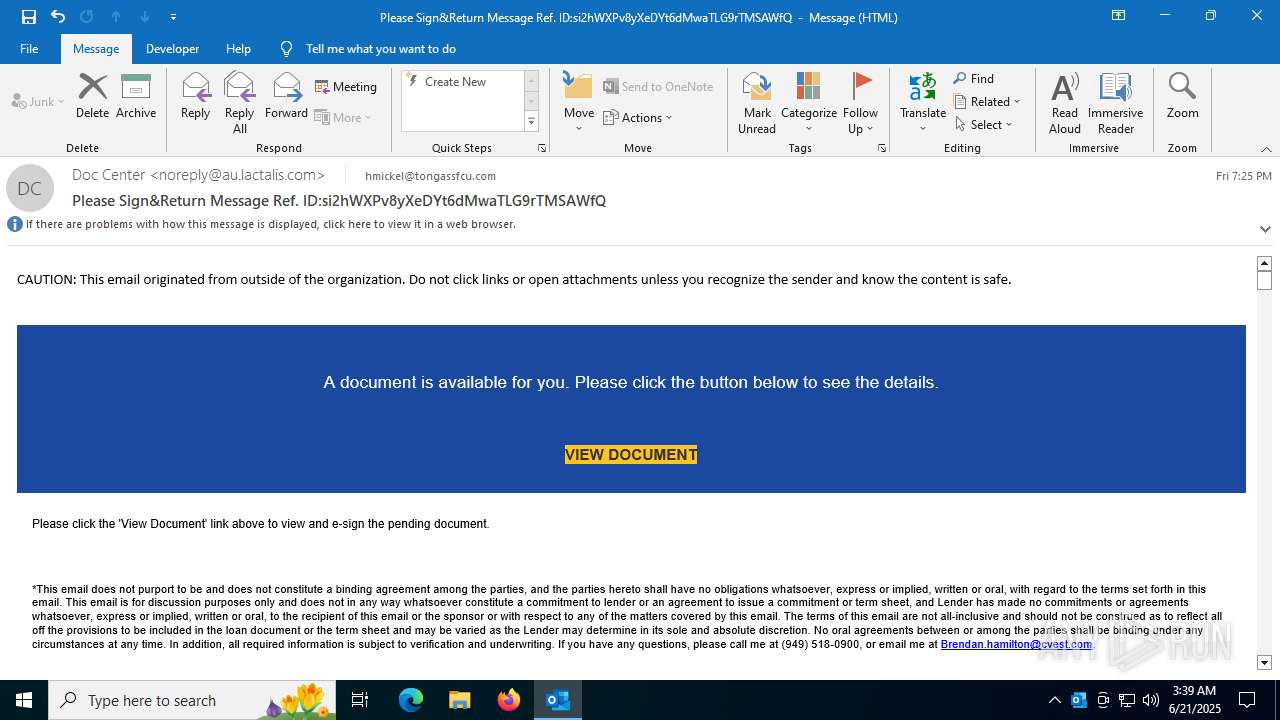 Please Sign&Return Message Ref. ID:si2hWXPv8yXeDYt6dMwaTLG9rTMSAWfQ - Message (HTML)

File Message Developer Help Tell me what you want to do

Junk Delete Archive
Delete

Reply Reply All Forward Meeting More
Respond

Create New
Quick Steps

Move Send to OneNote Actions
Move

Mark Unread Categorize Follow Up
Tags

Translate Find Related Select
Editing

Read Aloud Immersive Reader
Immersive

Zoom
Zoom

DC Doc Center <noreply@au.lactalis.com> hmickel@tongassfcu.com Fri 7:25 PM

Please Sign&Return Message Ref. ID:si2hWXPv8yXeDYt6dMwaTLG9rTMSAWfQ

If there are problems with how this message is displayed, click here to view it in a web browser.

CAUTION: This email originated from outside of the organization. Do not click links or open attachments unless you recognize the sender and know the content is safe.

A document is available for you. Please click the button below to see the details.

VIEW DOCUMENT

Please click the 'View Document' link above to view and e-sign the pending document.

*This email does not purport to be and does not constitute a binding agreement among the parties, and the parties hereto shall have no obligations whatsoever, express or implied, written or oral, with regard to the terms set forth in this email. This email is for discussion purposes only and does not in any way whatsoever constitute a commitment to lender or an agreement to issue a commitment or term sheet, and Lender has made no commitments or agreements whatsoever, express or implied, written or oral, to the recipient of this email or the sponsor or with respect to any of the matters covered by this email. The terms of this email are not all-inclusive and should not be construed as to reflect all off the provisions to be included in the loan document or the term sheet and may be varied as the Lender may determine in its sole and absolute discretion. No oral agreements between or among the parties shall be binding under any circumstances at any time. In addition, all required information is subject to verification and underwriting. If you have any questions, please call me at (949) 518-0900, or email me at Brendan.hamilton@cvest.com

ANY RUN

Type here to search

3:39 AM
6/21/2025